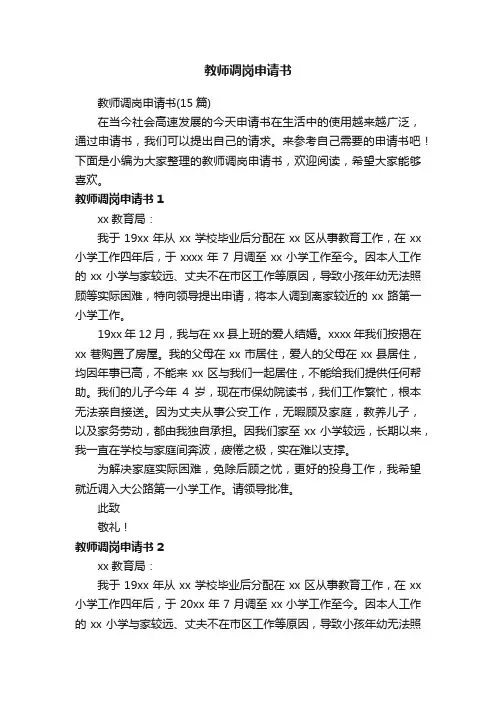 教师调岗申请书

教师调岗申请书(15 篇)

在当今社会高速发展的今天申请书在生活中的使用越来越广泛，通过申请书，我们可以提出自己的请求。来参考自己需要的申请书吧！下面是小编为大家整理的教师调岗申请书，欢迎阅读，希望大家能够喜欢。

教师调岗申请书 1

xx 教育局：

我于 19xx 年从 xx 学校毕业后分配在 xx 区从事教育工作，在 xx 小学工作四年后，于 xxxx 年 7 月调至 xx 小学工作至今。因本人工作的 xx 小学与家较远、丈夫不在市区工作等原因，导致小孩年幼无法照顾等实际困难，特向领导提出申请，将本人调到离家较近的 xx 路第一小学工作。

19xx 年 12 月，我与在 xx 县上班的爱人结婚。xxxx 年我们按揭在 xx 巷购置了房屋。我的父母在 xx 市居住，爱人的父母在 xx 县居住，均因年事已高，不能来 xx 区与我们一起居住，不能给我们提供任何帮助。我们的儿子今年 4 岁，现在市保幼院读书，我们工作繁忙，根本无法亲自接送。因为丈夫从事公安工作，无暇顾及家庭，教养儿子，以及家务劳动，都由我独自承担。因我们家至 xx 小学较远，长期以来，我一直在学校与家庭间奔波，疲倦之极，实在难以支撑。

为解决家庭实际困难，免除后顾之忧，更好的投身工作，我希望就近调入大公路第一小学工作。请领导批准。

此致

敬礼！

教师调岗申请书 2

xx 教育局：

我于 19xx 年从 xx 学校毕业后分配在 xx 区从事教育工作，在 xx 小学工作四年后，于 20xx 年 7 月调至 xx 小学工作至今。因本人工作的 xx 小学与家较远、丈夫不在市区工作等原因，导致小孩年幼无法照